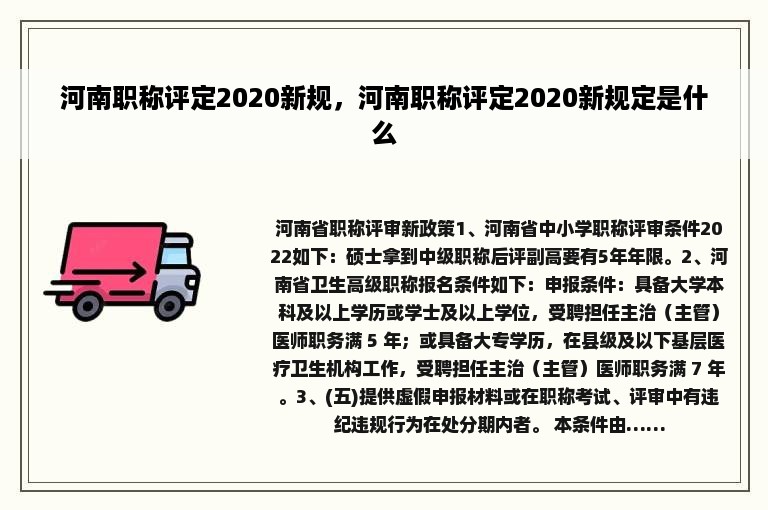 河南职称评定2020新规，河南职称评定2020新规定是什么

河南省职称评审新政策1、河南省中小学职称评审条件2022如下：硕士拿到中级职称后评副高要有5年年限。2、河南省卫生高级职称报名条件如下：申报条件：具备大学本科及以上学历或学士及以上学位，受聘担任主治（主管）医师职务满 5 年；或具备大专学历，在县级及以下基层医疗卫生机构工作，受聘担任主治（主管）医师职务满 7 年。3、(五)提供虚假申报材料或在职称考试、评审中有违纪违规行为在处分期内者。 本条件由......